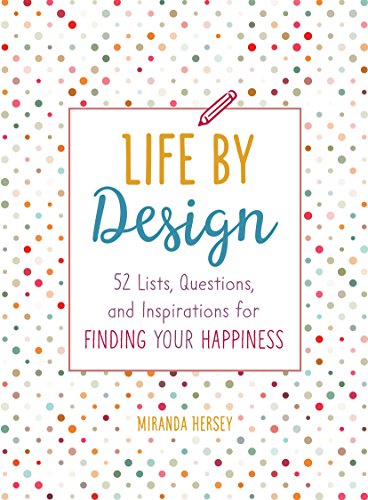 LIFE BY
Design

52 Lists, Questions, and Inspirations for
FINDING YOUR HAPPINESS

MIRANDA HERSEY